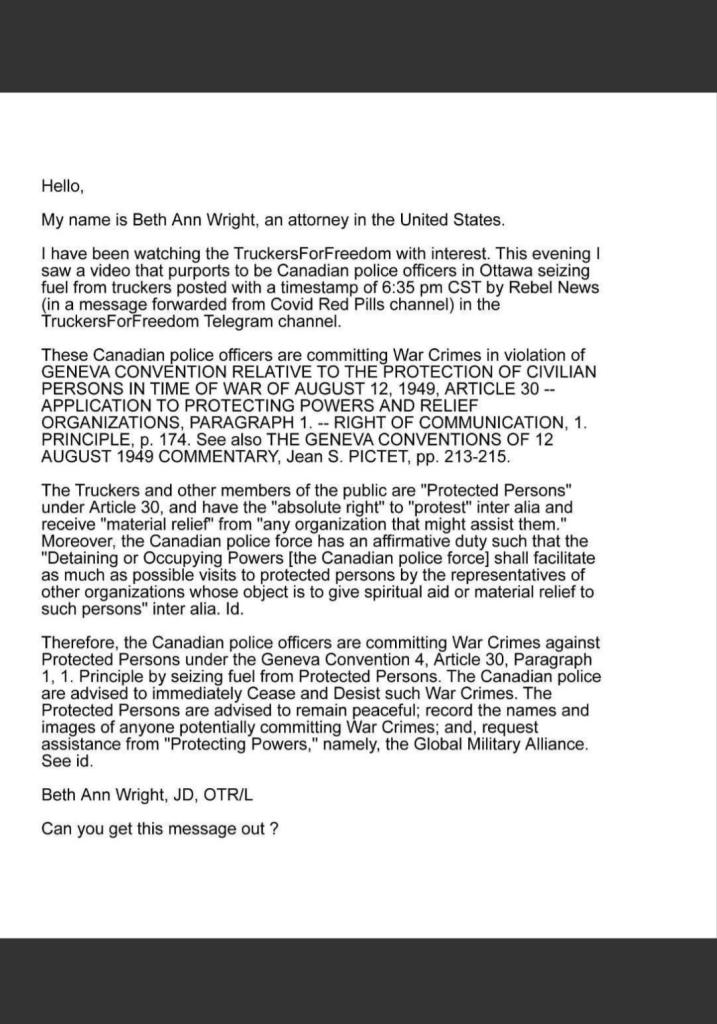 Hello,

My name is Beth Ann Wright, an attorney in the United States.

I have been watching the TruckersForFreedom with interest. This evening I saw a video that purports to be Canadian police officers in Ottawa seizing fuel from truckers posted with a timestamp of 6:35 pm CST by Rebel News (in a message forwarded from Covid Red Pills channel) in the TruckersForFreedom Telegram channel.

These Canadian police officers are committing War Crimes in violation of GENEVA CONVENTION RELATIVE TO THE PROTECTION OF CIVILIAN PERSONS IN TIME OF WAR OF AUGUST 12, 1949, ARTICLE 30 -- APPLICATION TO PROTECTING POWERS AND RELIEF ORGANIZATIONS, PARAGRAPH 1. -- RIGHT OF COMMUNICATION, 1. PRINCIPLE, p. 174. See also THE GENEVA CONVENTIONS OF 12 AUGUST 1949 COMMENTARY, Jean S. PICTET, pp. 213-215.

The Truckers and other members of the public are "Protected Persons" under Article 30, and have the "absolute right" to "protest" inter alia and receive "material relief" from "any organization that might assist them." Moreover, the Canadian police force has an affirmative duty such that the "Detaining or Occupying Powers [the Canadian police force] shall facilitate as much as possible visits to protected persons by the representatives of other organizations whose object is to give spiritual aid or material relief to such persons" inter alia. Id.

Therefore, the Canadian police officers are committing War Crimes against Protected Persons under the Geneva Convention 4, Article 30, Paragraph 1, 1. Principle by seizing fuel from Protected Persons. The Canadian police are advised to immediately Cease and Desist such War Crimes. The Protected Persons are advised to remain peaceful; record the names and images of anyone potentially committing War Crimes; and, request assistance from "Protecting Powers," namely, the Global Military Alliance. See id.

Beth Ann Wright, JD, OTR/L

Can you get this message out ?